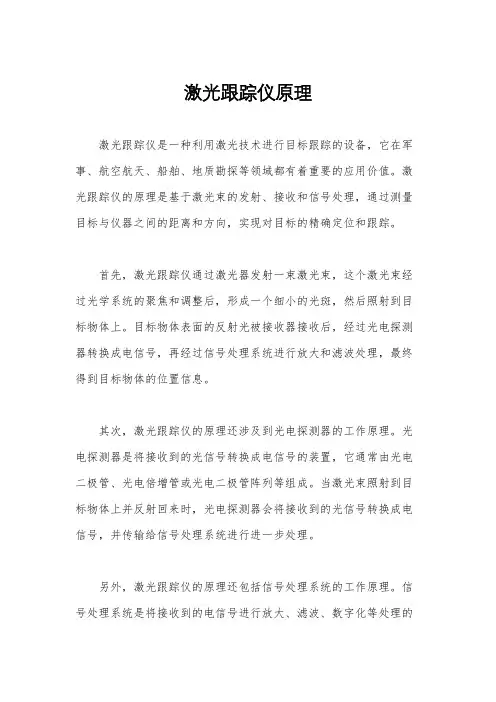 激光跟踪仪原理

激光跟踪仪是一种利用激光技术进行目标跟踪的设备，它在军事、航空航天、船舶、地质勘探等领域都有着重要的应用价值。激光跟踪仪的原理是基于激光束的发射、接收和信号处理，通过测量目标与仪器之间的距离和方向，实现对目标的精确定位和跟踪。

首先，激光跟踪仪通过激光器发射一束激光束，这个激光束经过光学系统的聚焦和调整后，形成一个细小的光斑，然后照射到目标物体上。目标物体表面的反射光被接收器接收后，经过光电探测器转换成电信号，再经过信号处理系统进行放大和滤波处理，最终得到目标物体的位置信息。

其次，激光跟踪仪的原理还涉及到光电探测器的工作原理。光电探测器是将接收到的光信号转换成电信号的装置，它通常由光电二极管、光电倍增管或光电二极管阵列等组成。当激光束照射到目标物体上并反射回来时，光电探测器会将接收到的光信号转换成电信号，并传输给信号处理系统进行进一步处理。

另外，激光跟踪仪的原理还包括信号处理系统的工作原理。信号处理系统是将接收到的电信号进行放大、滤波、数字化等处理的